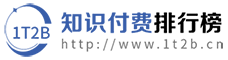 1T2B

知识付费排行榜

http://www.1t2b.cn